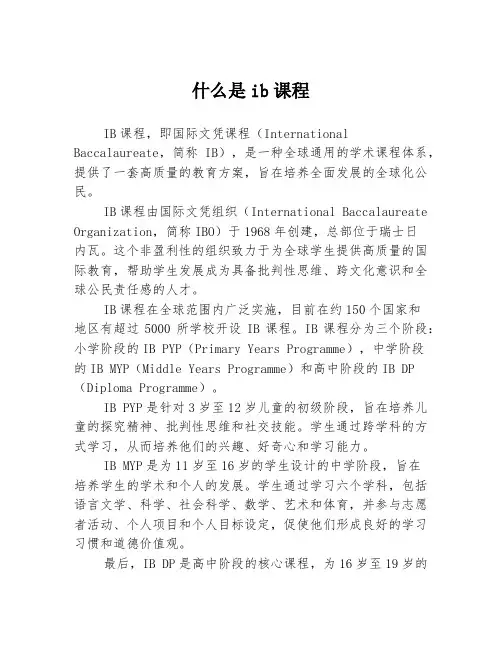 什么是 ib 课程

IB 课程，即国际文凭课程（International Baccalaureate，简称 IB），是一种全球通用的学术课程体系，提供了一套高质量的教育方案，旨在培养全面发展的全球化公民。

IB 课程由国际文凭组织（International Baccalaureate Organization，简称 IBO）于 1968 年创建，总部位于瑞士日内瓦。这个非盈利性的组织致力于为全球学生提供高质量的国际教育，帮助学生发展成为具备批判性思维、跨文化意识和全球公民责任感的人才。

IB 课程在全球范围内广泛实施，目前在约 150 个国家和地区有超过 5000 所学校开设 IB 课程。IB 课程分为三个阶段：小学阶段的 IB PYP（Primary Years Programme），中学阶段的 IB MYP（Middle Years Programme）和高中阶段的 IB DP（Diploma Programme）。

IB PYP 是针对 3 岁至 12 岁儿童的初级阶段，旨在培养儿童的探究精神、批判性思维和社交技能。学生通过跨学科的方式学习，从而培养他们的兴趣、好奇心和学习能力。

IB MYP 是为 11 岁至 16 岁的学生设计的中学阶段，旨在培养学生的学术和个人的发展。学生通过学习六个学科，包括语言文学、科学、社会科学、数学、艺术和体育，并参与志愿者活动、个人项目和个人目标设定，促使他们形成良好的学习习惯和道德价值观。

最后，IB DP 是高中阶段的核心课程，为 16 岁至 19 岁的